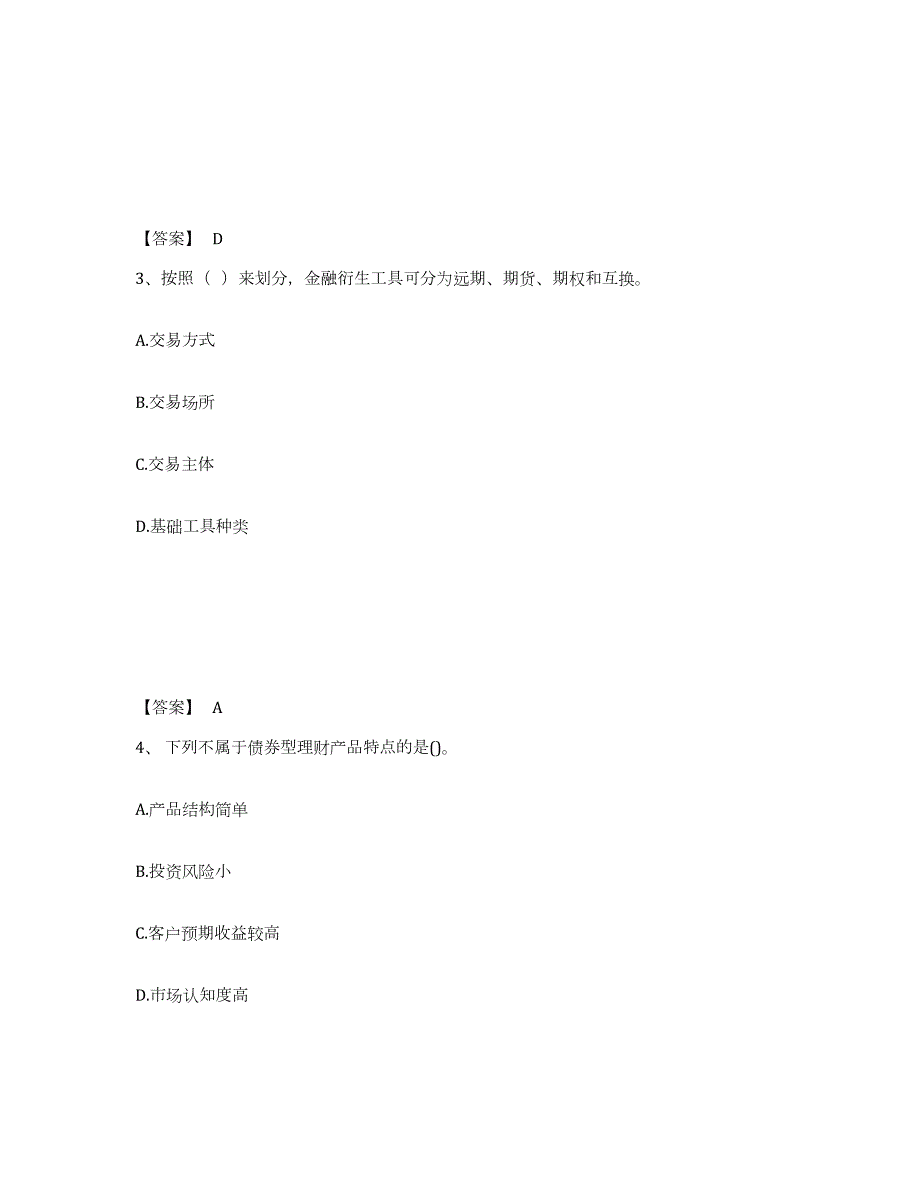 【答案】 D

3、按照（ ）来划分，金融衍生工具可分为远期、期货、期权和互换。

A.交易方式

B.交易场所

C.交易主体

D.基础工具种类

【答案】 A

4、 下列不属于债券型理财产品特点的是()。

A.产品结构简单

B.投资风险小

C.客户预期收益较高

D.市场认知度高